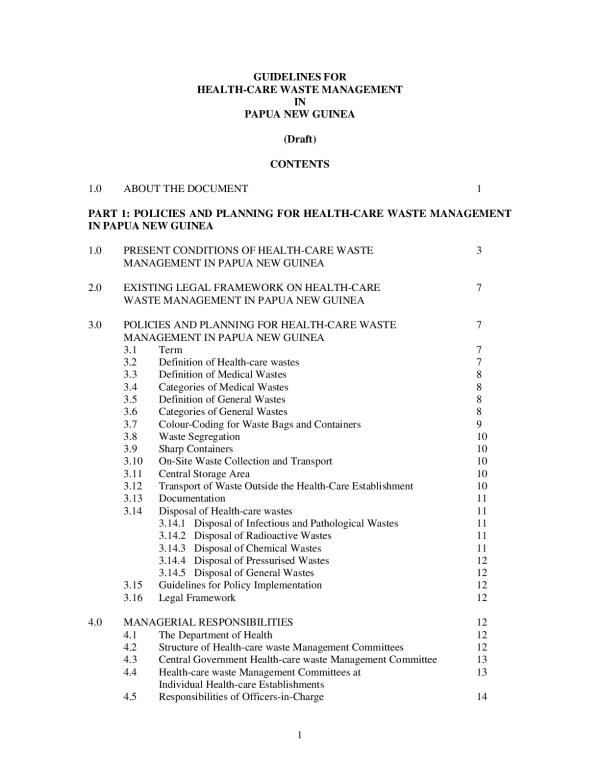 GUIDELINES FOR
HEALTH-CARE WASTE MANAGEMENT
IN
PAPUA NEW GUINEA

(Draft)

CONTENTS

1.0 ABOUT THE DOCUMENT 1

PART 1: POLICIES AND PLANNING FOR HEALTH-CARE WASTE MANAGEMENT IN PAPUA NEW GUINEA

1.0 PRESENT CONDITIONS OF HEALTH-CARE WASTE MANAGEMENT IN PAPUA NEW GUINEA 3

2.0 EXISTING LEGAL FRAMEWORK ON HEALTH-CARE WASTE MANAGEMENT IN PAPUA NEW GUINEA 7

3.0 POLICIES AND PLANNING FOR HEALTH-CARE WASTE MANAGEMENT IN PAPUA NEW GUINEA 7
3.1 Term 7
3.2 Definition of Health-care wastes 7
3.3 Definition of Medical Wastes 8
3.4 Categories of Medical Wastes 8
3.5 Definition of General Wastes 8
3.6 Categories of General Wastes 8
3.7 Colour-Coding for Waste Bags and Containers 9
3.8 Waste Segregation 10
3.9 Sharp Containers 10
3.10 On-Site Waste Collection and Transport 10
3.11 Central Storage Area 10
3.12 Transport of Waste Outside the Health-Care Establishment 10
3.13 Documentation 11
3.14 Disposal of Health-care wastes 11
3.14.1 Disposal of Infectious and Pathological Wastes 11
3.14.2 Disposal of Radioactive Wastes 11
3.14.3 Disposal of Chemical Wastes 11
3.14.4 Disposal of Pressurised Wastes 12
3.14.5 Disposal of General Wastes 12
3.15 Guidelines for Policy Implementation 12
3.16 Legal Framework 12

4.0 MANAGERIAL RESPONSIBILITIES 12
4.1 The Department of Health 12
4.2 Structure of Health-care waste Management Committees 12
4.3 Central Government Health-care waste Management Committee 13
4.4 Health-care waste Management Committees at Individual Health-care Establishments 13
4.5 Responsibilities of Officers-in-Charge 14

1